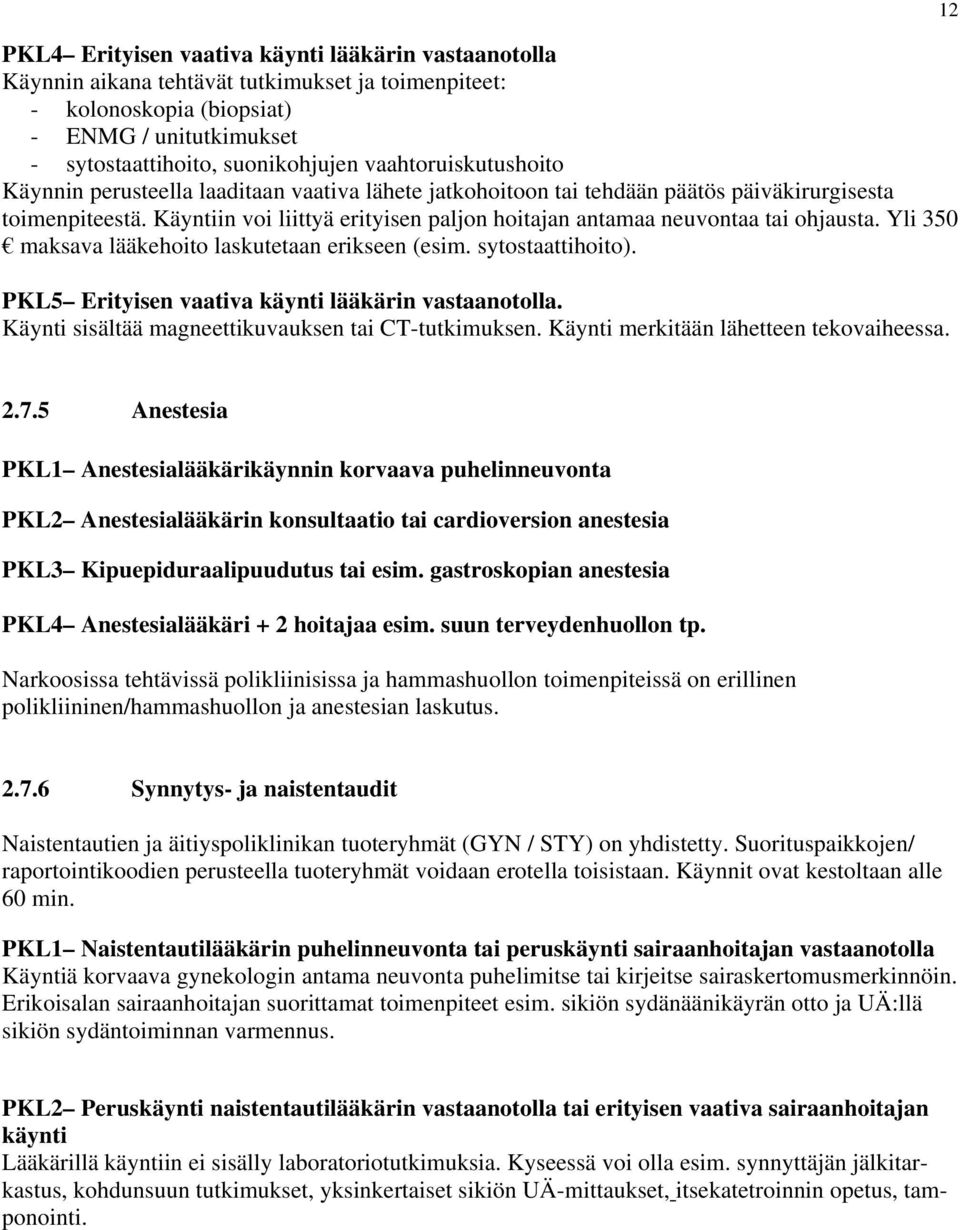 12

PKL4– Erityisen vaativa käynti lääkärin vastaanotolla
Käynnin aikana tehtävät tutkimukset ja toimenpiteet:
- kolonoskopia (biopsiat)
- ENMG / unitutkimukset
- sytostaattihoito, suonikohjujen vaahtoruiskutushoito
Käynnin perusteella laaditaan vaativa lähete jatkohoitoon tai tehdään päätös päiväkirurgisesta toimenpiteestä. Käyntiin voi liittyä erityisen paljon hoitajan antamaa neuvontaa tai ohjausta. Yli 350 € maksava lääkehoito laskutetaan erikseen (esim. sytostaattihoito).

PKL5– Erityisen vaativa käynti lääkärin vastaanotolla.
Käynti sisältää magneettikuvauksen tai CT-tutkimuksen. Käynti merkitään lähetteen tekovaiheessa.

2.7.5 Anestesia

PKL1– Anestesialääkärikäynnin korvaava puhelinneuvonta

PKL2– Anestesialääkärin konsultaatio tai cardioversion anestesia

PKL3– Kipuepiduraalipuudutus tai esim. gastroskopian anestesia

PKL4– Anestesialääkäri + 2 hoitajaa esim. suun terveydenhuollon tp.

Narkoosissa tehtävissä polikliinisissa ja hammashuollon toimenpiteissä on erillinen polikliininen/hammashuollon ja anestesian laskutus.

2.7.6 Synnytys- ja naistentaudit

Naistentautien ja äitiyspoliklinikan tuoteryhmät (GYN / STY) on yhdistetty. Suorituspaikkojen/ raportointikoodien perusteella tuoteryhmät voidaan erotella toisistaan. Käynnit ovat kestoltaan alle 60 min.

PKL1– Naistentautilääkärin puhelinneuvonta tai peruskäynti sairaanhoitajan vastaanotolla
Käyntiä korvaava gynekologin antama neuvonta puhelimitse tai kirjeitse sairaskertomusmerkinnöin. Erikoisalan sairaanhoitajan suorittamat toimenpiteet esim. sikiön sydänäänikäyrän otto ja UÄ:llä sikiön sydäntoiminnan varmennus.

PKL2– Peruskäynti naistentautilääkärin vastaanotolla tai erityisen vaativa sairaanhoitajan käynti
Lääkärillä käyntiin ei sisälly laboratoriotutkimuksia. Kyseessä voi olla esim. synnyttäjän jälkitarkastus, kohdunsuun tutkimukset, yksinkertaiset sikiön UÄ-mittaukset, itsekatetroinnin opetus, tamponointi.